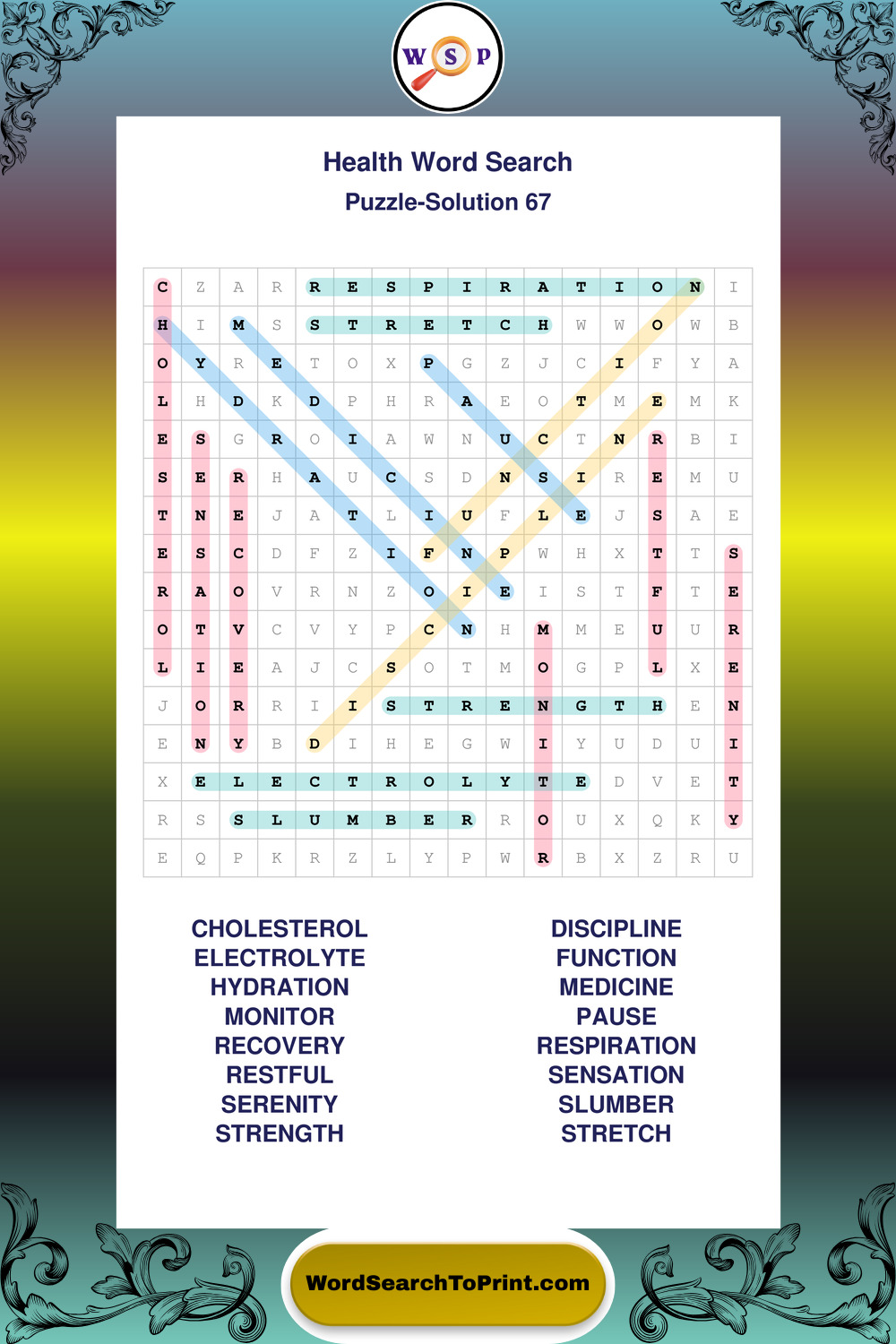 W S P

Health Word Search
Puzzle-Solution 67

| C | Z | A | R | R | E | S | P | I | R | A | T | I | O | N | I |
|---|---|---|---|---|---|---|---|---|---|---|---|---|---|---|---|
| H | I | M | S | S | T | R | E | T | C | H | W | W | O | W | B |
| O | Y | R | E | T | O | X | P | G | Z | J | C | I | F | Y | A |
| L | H | D | K | D | P | H | R | A | E | O | T | M | E | M | K |
| E | S | G | R | O | I | A | W | N | U | C | T | N | R | B | I |
| S | E | R | H | A | U | C | S | D | N | S | I | R | E | M | U |
| T | N | E | J | A | T | L | I | U | F | L | E | J | S | A | E |
| E | S | C | D | F | Z | I | F | N | P | W | H | X | T | T | S |
| R | A | O | V | R | N | Z | O | I | E | I | S | T | F | T | E |
| O | T | V | C | V | Y | P | C | N | H | M | M | E | U | U | R |
| L | I | E | A | J | C | S | O | T | M | O | G | P | L | X | E |
| J | O | R | R | I | I | S | T | R | E | N | G | T | H | E | N |
| E | N | Y | B | D | I | H | E | G | W | I | Y | U | D | U | I |
| X | E | L | E | C | T | R | O | L | Y | T | E | D | V | E | T |
| R | S | S | L | U | M | B | E | R | R | O | U | X | Q | K | Y |
| E | Q | P | K | R | Z | L | Y | P | W | R | B | X | Z | R | U |

CHOLESTEROL
ELECTROLYTE
HYDRATION
MONITOR
RECOVERY
RESTFUL
SERENITY
STRENGTH

DISCIPLINE
FUNCTION
MEDICINE
PAUSE
RESPIRATION
SENSATION
SLUMBER
STRETCH

WordSearchToPrint.com